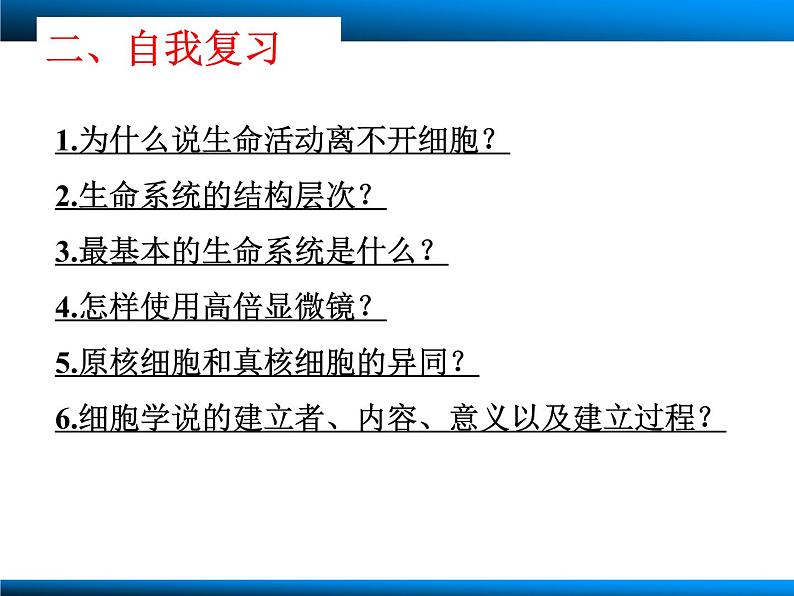 二、自我复习

1.为什么说生命活动离不开细胞？

2.生命系统的结构层次？

3.最基本的生命系统是什么？

4.怎样使用高倍显微镜？

5.原核细胞和真核细胞的异同？

6.细胞学说的建立者、内容、意义以及建立过程？